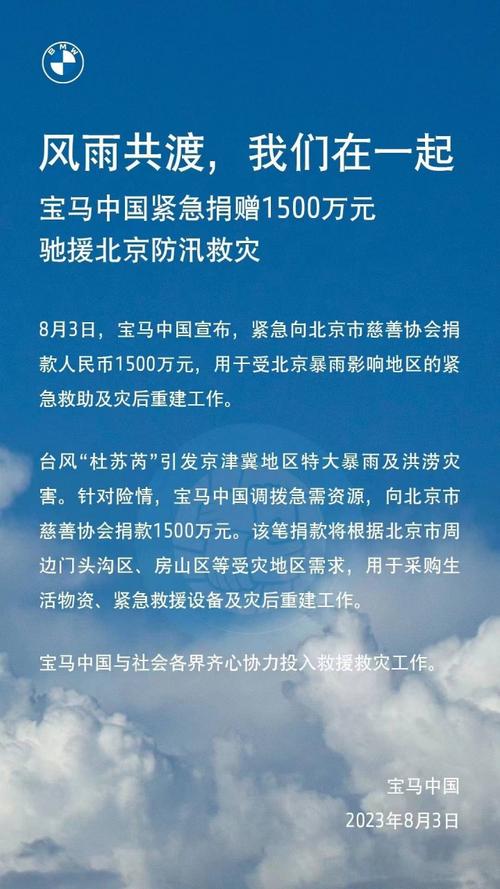 BMW

风雨共渡，我们在一起

宝马中国紧急捐赠1500万元
驰援北京防汛救灾

8月3日，宝马中国宣布，紧急向北京市慈善协会捐款人民币1500万元，用于受北京暴雨影响地区的紧急救助及灾后重建工作。

台风“杜苏芮”引发京津冀地区特大暴雨及洪涝灾害。针对险情，宝马中国调拨急需资源，向北京市慈善协会捐款1500万元。该笔捐款将根据北京市周边门头沟区、房山区等受灾地区需求，用于采购生活物资、紧急救援设备及灾后重建工作。

宝马中国与社会各界齐心协力投入救援救灾工作。

宝马中国
2023年8月3日